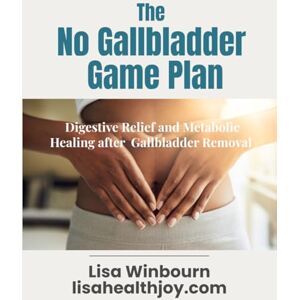 The
No Gallbladder
Game Plan

Digestive Relief and Metabolic
Healing after Gallbladder Removal

Lisa Winbourn
lisahealthjoy.com